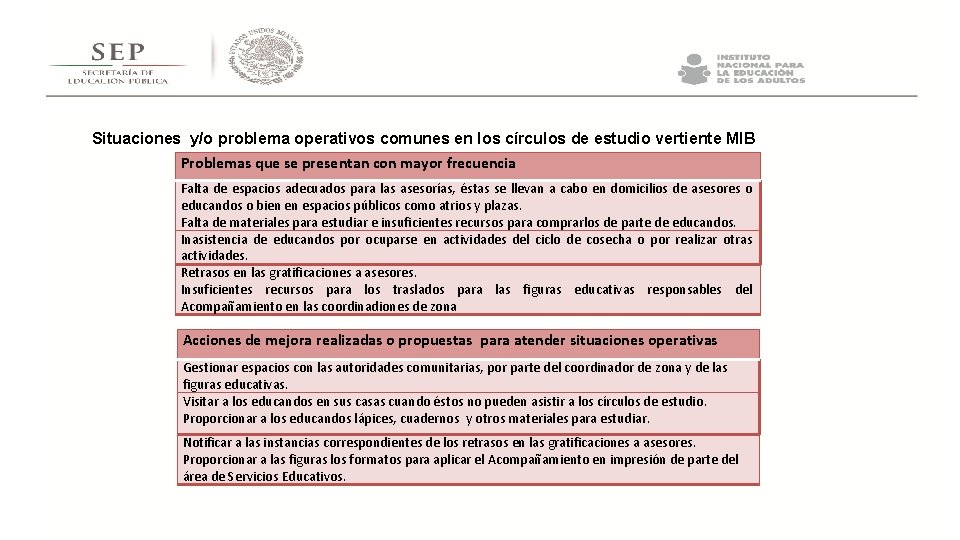 SEP
SECRETARÍA DE EDUCACIÓN PÚBLICA

ESTADOS UNIDOS MEXICANOS

INSTITUTO NACIONAL PARA LA EDUCACIÓN DE LOS ADULTOS

Situaciones y/o problema operativos comunes en los círculos de estudio vertiente MIB

Problemas que se presentan con mayor frecuencia

Falta de espacios adecuados para las asesorías, éstas se llevan a cabo en domicilios de asesores o educandos o bien en espacios públicos como atrios y plazas.
Falta de materiales para estudiar e insuficientes recursos para comprarlos de parte de educandos.
Inasistencia de educandos por ocuparse en actividades del ciclo de cosecha o por realizar otras actividades.
Retrasos en las gratificaciones a asesores.
Insuficientes recursos para los traslados para las figuras educativas responsables del Acompañamiento en las coordinaciones de zona

Acciones de mejora realizadas o propuestas para atender situaciones operativas

Gestionar espacios con las autoridades comunitarias, por parte del coordinador de zona y de las figuras educativas.
Visitar a los educandos en sus casas cuando éstos no pueden asistir a los círculos de estudio.
Proporcionar a los educandos lápices, cuadernos y otros materiales para estudiar.
Notificar a las instancias correspondientes de los retrasos en las gratificaciones a asesores.
Proporcionar a las figuras los formatos para aplicar el Acompañamiento en impresión de parte del área de Servicios Educativos.